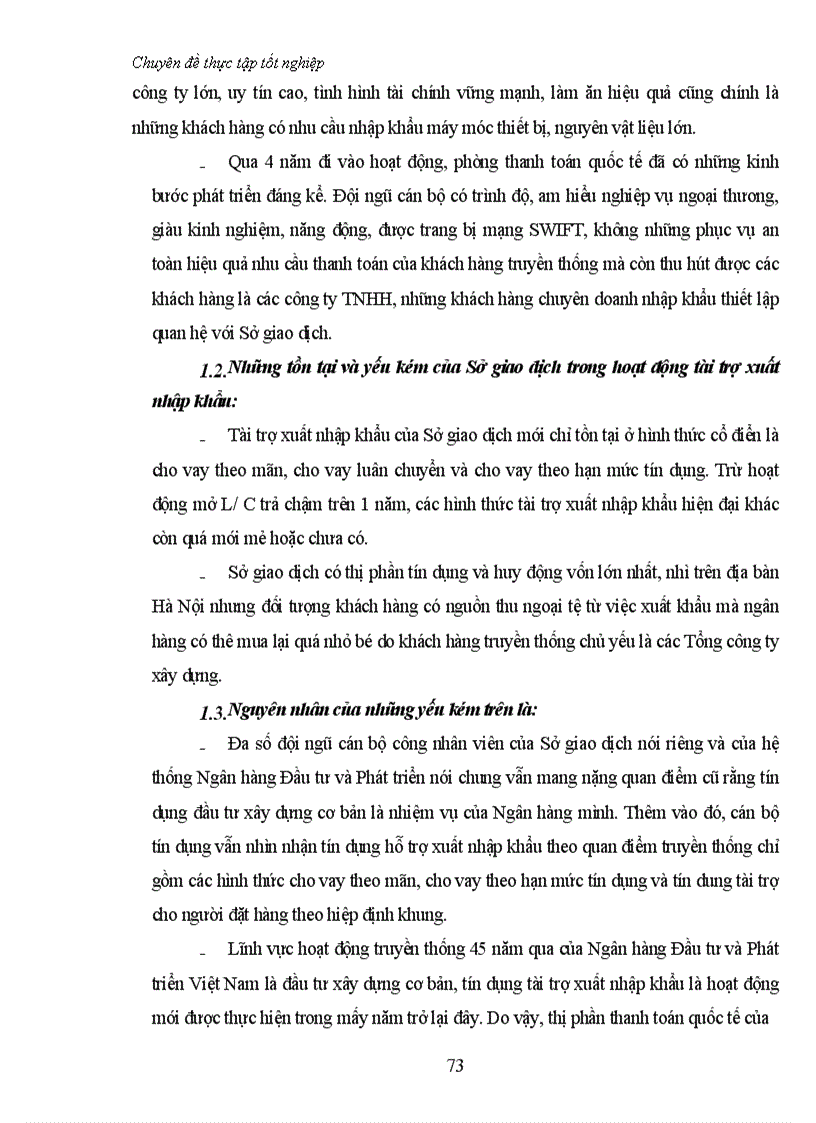 Chuyên đề thực tập tốt nghiệp

công ty lớn, uy tín cao, tình hình tài chính vững mạnh, làm ăn hiệu quả cũng chính là những khách hàng có nhu cầu nhập khẩu máy móc thiết bị, nguyên vật liệu lớn.

- Qua 4 năm đi vào hoạt động, phòng thanh toán quốc tế đã có những kinh bước phát triển đáng kể. Đội ngũ cán bộ có trình độ, am hiểu nghiệp vụ ngoại thương, giàu kinh nghiệm, năng động, được trang bị mạng SWIFT, không những phục vụ an toàn hiệu quả nhu cầu thanh toán của khách hàng truyền thống mà còn thu hút được các khách hàng là các công ty TNHH, những khách hàng chuyên doanh nhập khẩu thiết lập quan hệ với Sở giao dịch.

1.2. Những tồn tại và yếu kém của Sở giao dịch trong hoạt động tài trợ xuất nhập khẩu:

- Tài trợ xuất nhập khẩu của Sở giao dịch mới chỉ tồn tại ở hình thức cổ điển là cho vay theo mãn, cho vay luân chuyển và cho vay theo hạn mức tín dụng. Trừ hoạt động mở L/ C trả chậm trên 1 năm, các hình thức tài trợ xuất nhập khẩu hiện đại khác còn quá mới mẻ hoặc chưa có.

- Sở giao dịch có thị phần tín dụng và huy động vốn lớn nhất, nhì trên địa bàn Hà Nội nhưng đối tượng khách hàng có nguồn thu ngoại tệ từ việc xuất khẩu mà ngân hàng có thể mua lại quá nhỏ bé do khách hàng truyền thống chủ yếu là các Tổng công ty xây dựng.

1.3. Nguyên nhân của những yếu kém trên là:

- Đa số đội ngũ cán bộ công nhân viên của Sở giao dịch nói riêng và của hệ thống Ngân hàng Đầu tư và Phát triển nói chung vẫn mang nặng quan điểm cũ rằng tín dụng đầu tư xây dựng cơ bản là nhiệm vụ của Ngân hàng mình. Thêm vào đó, cán bộ tín dụng vẫn nhìn nhận tín dụng hỗ trợ xuất nhập khẩu theo quan điểm truyền thống chỉ gồm các hình thức cho vay theo mãn, cho vay theo hạn mức tín dụng và tín dung tài trợ cho người đặt hàng theo hiệp định khung.

- Lĩnh vực hoạt động truyền thống 45 năm qua của Ngân hàng Đầu tư và Phát triển Việt Nam là đầu tư xây dựng cơ bản, tín dụng tài trợ xuất nhập khẩu là hoạt động mới được thực hiện trong mấy năm trở lại đây. Do vậy, thị phần thanh toán quốc tế của

73